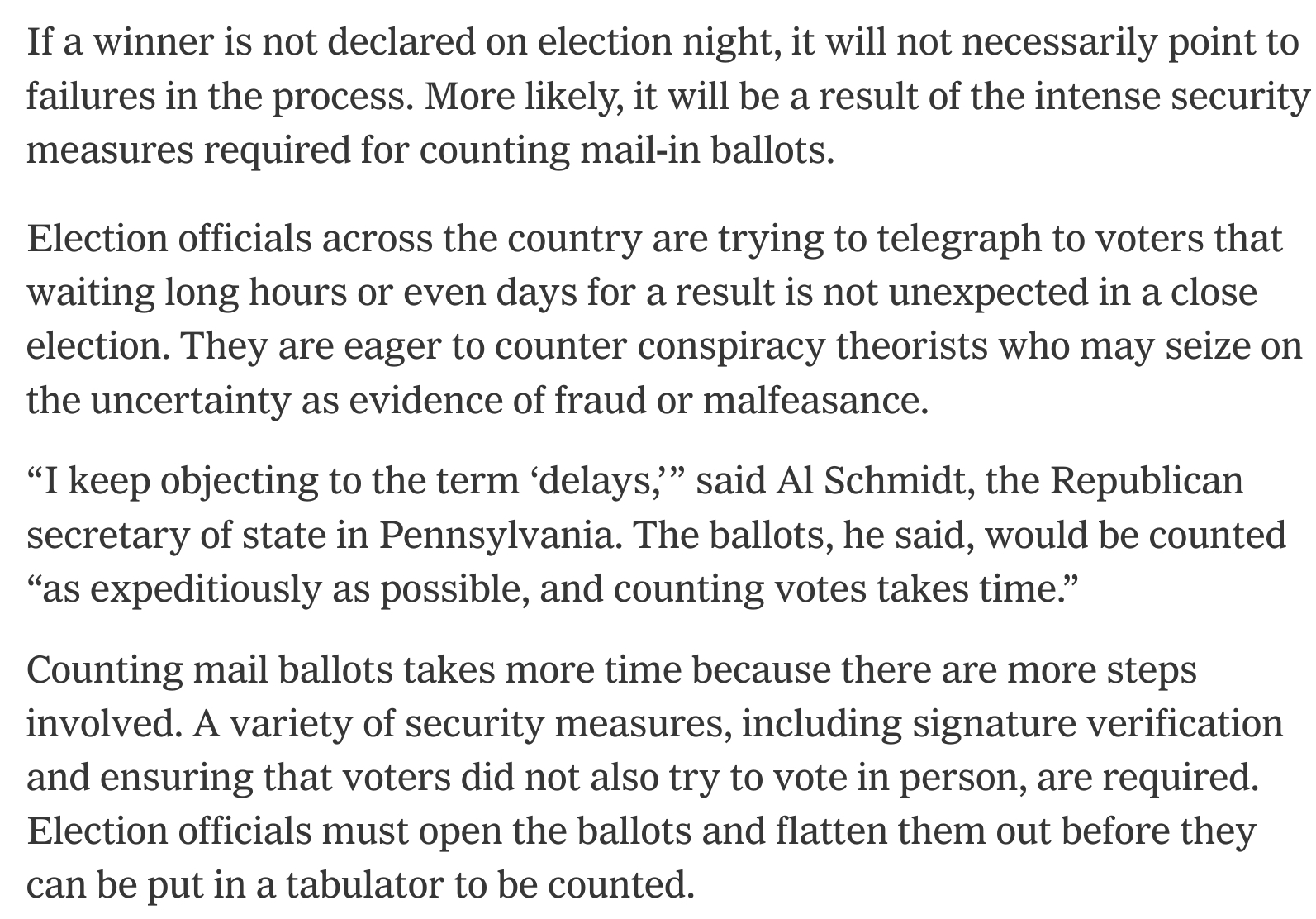 If a winner is not declared on election night, it will not necessarily point to failures in the process. More likely, it will be a result of the intense security measures required for counting mail-in ballots.

Election officials across the country are trying to telegraph to voters that waiting long hours or even days for a result is not unexpected in a close election. They are eager to counter conspiracy theorists who may seize on the uncertainty as evidence of fraud or malfeasance.

“I keep objecting to the term ‘delays,’” said Al Schmidt, the Republican secretary of state in Pennsylvania. The ballots, he said, would be counted “as expeditiously as possible, and counting votes takes time.”

Counting mail ballots takes more time because there are more steps involved. A variety of security measures, including signature verification and ensuring that voters did not also try to vote in person, are required. Election officials must open the ballots and flatten them out before they can be put in a tabulator to be counted.